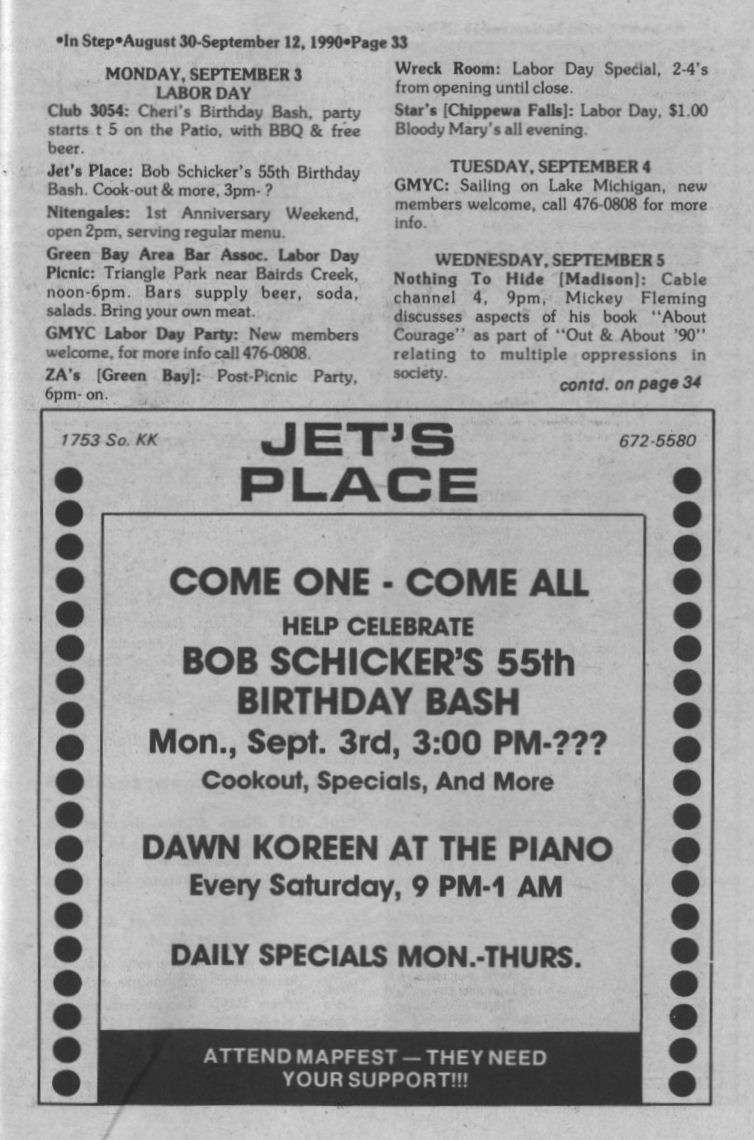 •In Step•August 30-September 12, 1990•Page 33

MONDAY, SEPTEMBER 3
LABOR DAY

Club 3054: Cheri's Birthday Bash, party starts t 5 on the Patio, with BBQ & free beer.

Jet's Place: Bob Schicker's 55th Birthday Bash. Cook-out & more, 3pm- ?

Nitengales: 1st Anniversary Weekend, open 2pm, serving regular menu.

Green Bay Area Bar Assoc. Labor Day Picnic: Triangle Park near Bairds Creek, noon-6pm. Bars supply beer, soda, salads. Bring your own meat.

GMYC Labor Day Party: New members welcome, for more info call 476-0808.

ZA's [Green Bay]: Post-Picnic Party, 6pm- on.

Wreck Room: Labor Day Special, 2-4's from opening until close.

Star's [Chippewa Falls]: Labor Day, $1.00 Bloody Mary's all evening.

TUESDAY, SEPTEMBER 4

GMYC: Sailing on Lake Michigan, new members welcome, call 476-0808 for more info.

WEDNESDAY, SEPTEMBER 5

Nothing To Hide [Madison]: Cable channel 4, 9pm, Mickey Fleming discusses aspects of his book "About Courage" as part of "Out & About '90" relating to multiple oppressions in society.

contd. on page 34

1753 So. KK

JET'S PLACE

672-5580

COME ONE - COME ALL

HELP CELEBRATE

BOB SCHICKER'S 55th BIRTHDAY BASH

Mon., Sept. 3rd, 3:00 PM-???

Cookout, Specials, And More

DAWN KOREEN AT THE PIANO

Every Saturday, 9 PM-1 AM

DAILY SPECIALS MON.-THURS.

ATTEND MAPFEST — THEY NEED YOUR SUPPORT!!!